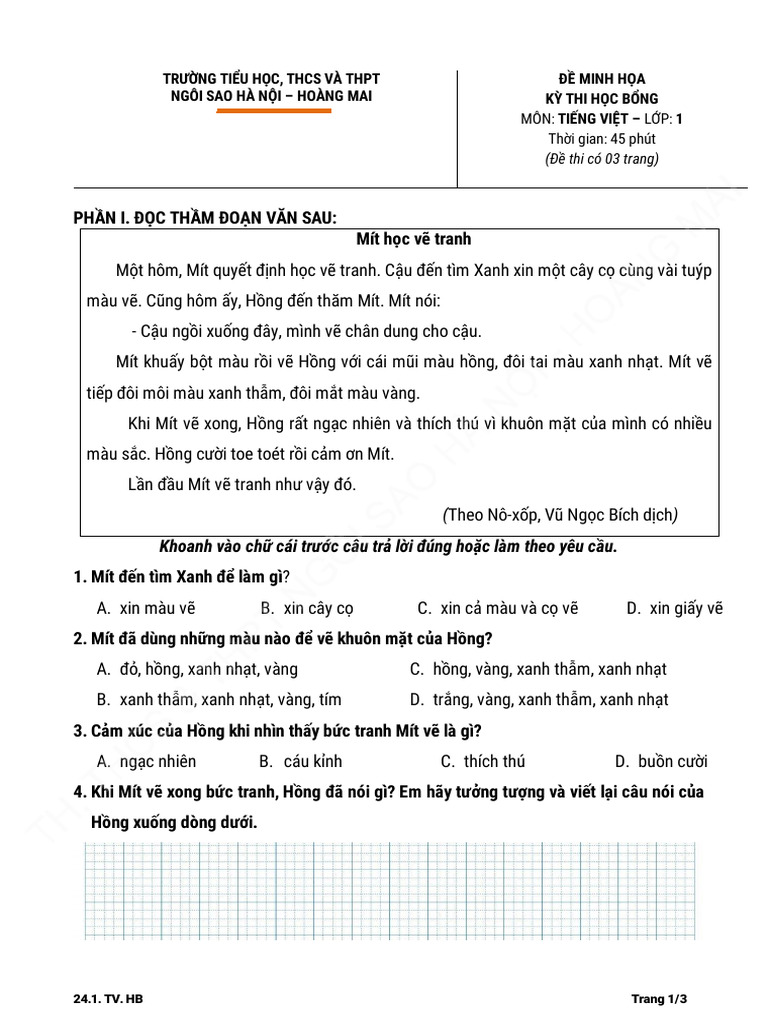 TRƯỜNG TIỂU HỌC, THCS VÀ THPT
NGÔI SAO HÀ NỘI – HOÀNG MAI

ĐỀ MINH HỌA
KỲ THI HỌC BỔNG
MÔN: TIẾNG VIỆT – LỚP: 1
Thời gian: 45 phút
(Đề thi có 03 trang)

PHẦN I. ĐỌC THẦM ĐOẠN VĂN SAU:

Mít học vẽ tranh

Một hôm, Mít quyết định học vẽ tranh. Cậu đến tìm Xanh xin một cây cọ cùng vài tuýp màu vẽ. Cũng hôm ấy, Hồng đến thăm Mít. Mít nói:

- Cậu ngồi xuống đây, mình vẽ chân dung cho cậu.

Mít khuấy bột màu rồi vẽ Hồng với cái mũi màu hồng, đôi tai màu xanh nhạt. Mít vẽ tiếp đôi môi màu xanh thẫm, đôi mắt màu vàng.

Khi Mít vẽ xong, Hồng rất ngạc nhiên và thích thú vì khuôn mặt của mình có nhiều màu sắc. Hồng cười toe toét rồi cảm ơn Mít.

Lần đầu Mít vẽ tranh như vậy đó.

(Theo Nô-xốp, Vũ Ngọc Bích dịch)

Khoanh vào chữ cái trước câu trả lời đúng hoặc làm theo yêu cầu.

1. Mít đến tìm Xanh để làm gì?

A. xin màu vẽ B. xin cây cọ C. xin cả màu và cọ vẽ D. xin giấy vẽ

2. Mít đã dùng những màu nào để vẽ khuôn mặt của Hồng?

A. đỏ, hồng, xanh nhạt, vàng C. hồng, vàng, xanh thẫm, xanh nhạt
B. xanh thẫm, xanh nhạt, vàng, tím D. trắng, vàng, xanh thẫm, xanh nhạt

3. Cảm xúc của Hồng khi nhìn thấy bức tranh Mít vẽ là gì?

A. ngạc nhiên B. cáu kỉnh C. thích thú D. buồn cười

4. Khi Mít vẽ xong bức tranh, Hồng đã nói gì? Em hãy tưởng tượng và viết lại câu nói của Hồng xuống dòng dưới.

24.1. TV. HB Trang 1/3